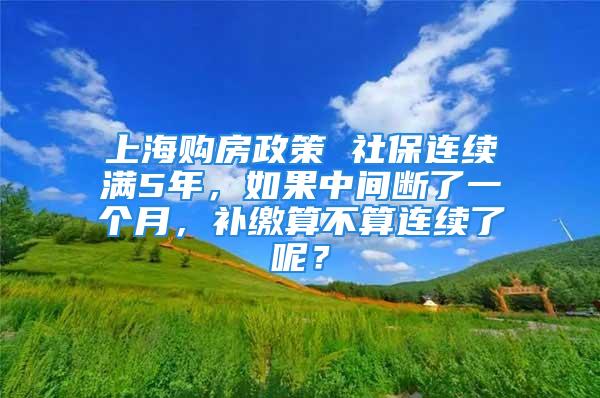 上海购房政策 社保连续满5年，如果中间断了一个月，补缴算不算连续了呢？